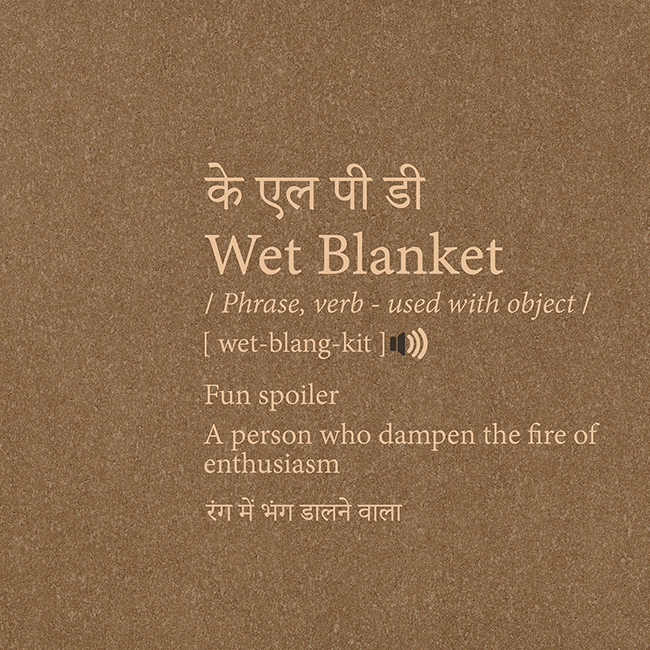 के एल पी डी
Wet Blanket
/ Phrase, verb - used with object /
[ wet-blang-kit ]

Fun spoiler

A person who dampen the fire of enthusiasm

रंग में भंग डालने वाला